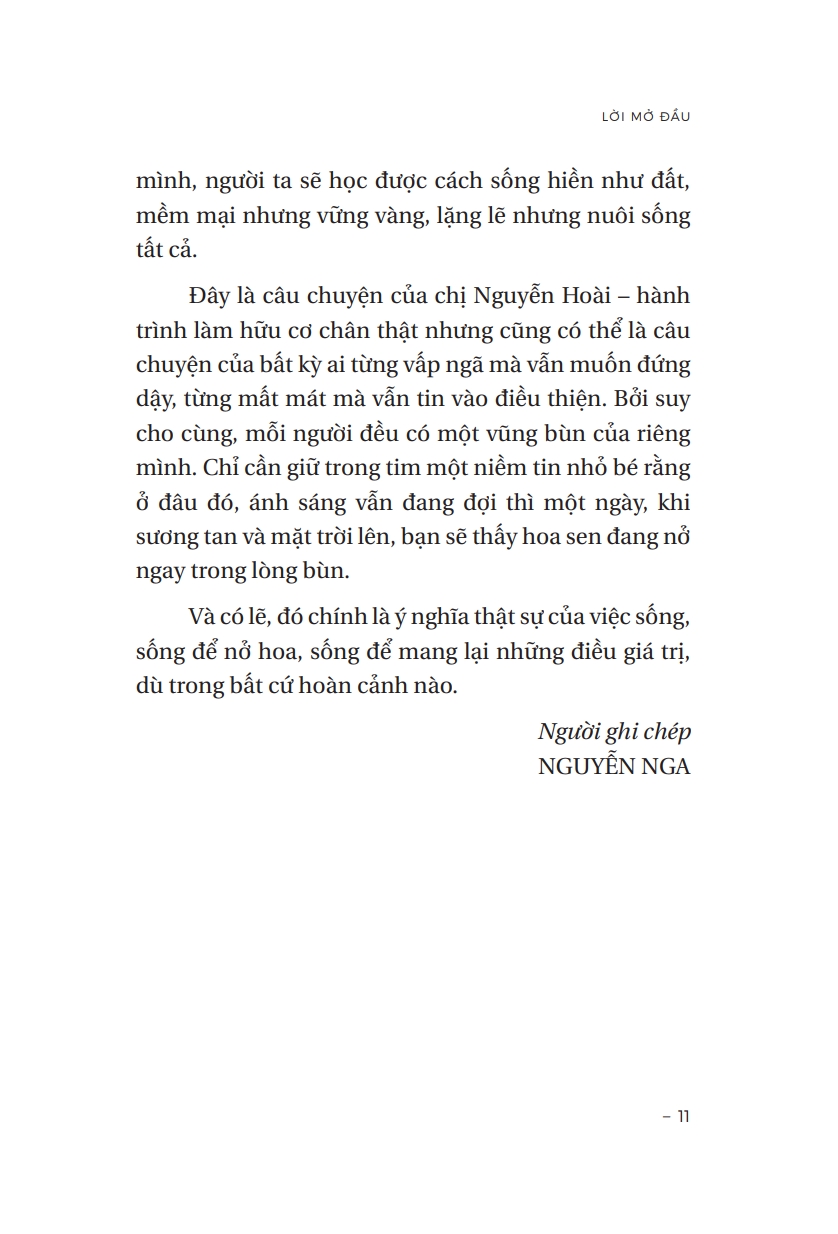 LỜI MỞ ĐẦU

mình, người ta sẽ học được cách sống hiền như đất, mềm mại nhưng vững vàng, lặng lẽ nhưng nuôi sống tất cả.

Đây là câu chuyện của chị Nguyễn Hoài – hành trình làm hữu cơ chân thật nhưng cũng có thể là câu chuyện của bất kỳ ai từng vấp ngã mà vẫn muốn đứng dậy, từng mất mát mà vẫn tin vào điều thiện. Bởi suy cho cùng, mỗi người đều có một vũng bùn của riêng mình. Chỉ cần giữ trong tim một niềm tin nhỏ bé rằng ở đâu đó, ánh sáng vẫn đang đợi thì một ngày, khi sương tan và mặt trời lên, bạn sẽ thấy hoa sen đang nở ngay trong lòng bùn.

Và có lẽ, đó chính là ý nghĩa thật sự của việc sống, sống để nở hoa, sống để mang lại những điều giá trị, dù trong bất cứ hoàn cảnh nào.

Người ghi chép
NGUYỄN NGA

– 11